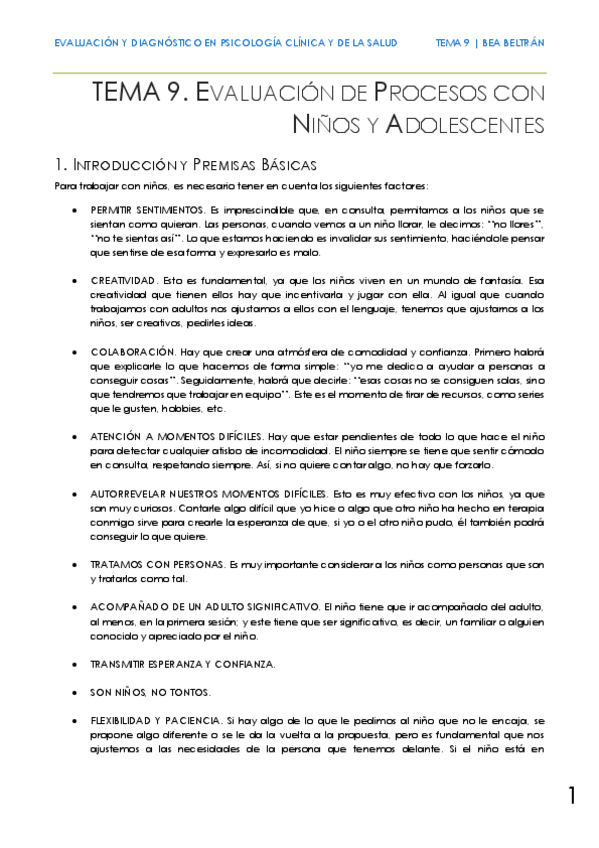 EVALUACIÓN Y DIAGNÓSTICO EN PSICOLOGÍA CLÍNICA Y DE LA SALUD TEMA 9 | BEA BELTRÁN

TEMA 9. EVALUACIÓN DE PROCESOS CON NIÑOS Y ADOLESCENTES

1. INTRODUCCIÓN Y PREMISAS BÁSICAS

Para trabajar con niños, es necesario tener en cuenta los siguientes factores:

• PERMITIR SENTIMIENTOS. Es imprescindible que, en consulta, permitamos a los niños que se sientan como quieran. Las personas, cuando vemos a un niño llorar, le decimos: "no llores", "no te sientas así". Lo que estamos haciendo es invalidar sus sentimiento, haciéndole pensar que sentirse de esa forma y expresarlo es malo.

• CREATIVIDAD. Esto es fundamental, ya que los niños viven en un mundo de fantasía. Esa creatividad que tienen ellos hay que incentivarla y jugar con ella. Al igual que cuando trabajamos con adultos nos ajustamos a ellos con el lenguaje, tenemos que ajustarnos a los niños, ser creativos, pedirles ideas.

• COLABORACIÓN. Hay que crear una atmósfera de comodidad y confianza. Primero habrá que explicarle lo que hacemos de forma simple: "yo me dedico a ayudar a personas a conseguir cosas". Seguidamente, habrá que decirle: "esas cosas no se consiguen solas, sino que tendremos que trabajar en equipo". Este es el momento de tirar de recursos, como series que le gusten, hobbies, etc.

• ATENCIÓN A MOMENTOS DIFÍCILES. Hay que estar pendientes de todo lo que hace el niño para detectar cualquier atisbo de incomodidad. El niño siempre se tiene que sentir cómodo en consulta, respetando siempre. Así, si no quiere contar algo, no hay que forzarlo.

• AUTORREVELAR NUESTROS MOMENTOS DIFÍCILES. Esto es muy efectivo con los niños, ya que son muy curiosos. Contarle algo difícil que yo hice o algo que otro niño ha hecho en terapia conmigo sirve para crearle la esperanza de que, si yo o el otro niño pudo, él también podrá conseguir lo que quiere.

• TRATAMOS CON PERSONAS. Es muy importante considerar a los niños como personas que son y tratarlos como tal.

• ACOMPAÑADO DE UN ADULTO SIGNIFICATIVO. El niño tiene que ir acompañado del adulto, al menos, en la primera sesión; y este tiene que ser significativo, es decir, un familiar o alguien conocido y apreciado por el niño.

• TRANSMITIR ESPERANZA Y CONFIANZA.

• SON NIÑOS, NO TONTOS.

• FLEXIBILIDAD Y PACIENCIA. Si hay algo de lo que le pedimos al niño que no le encaja, se propone algo diferente o se le da la vuelta a la propuesta, pero es fundamental que nos ajustemos a las necesidades de la persona que tenemos delante. Si el niño está en

1